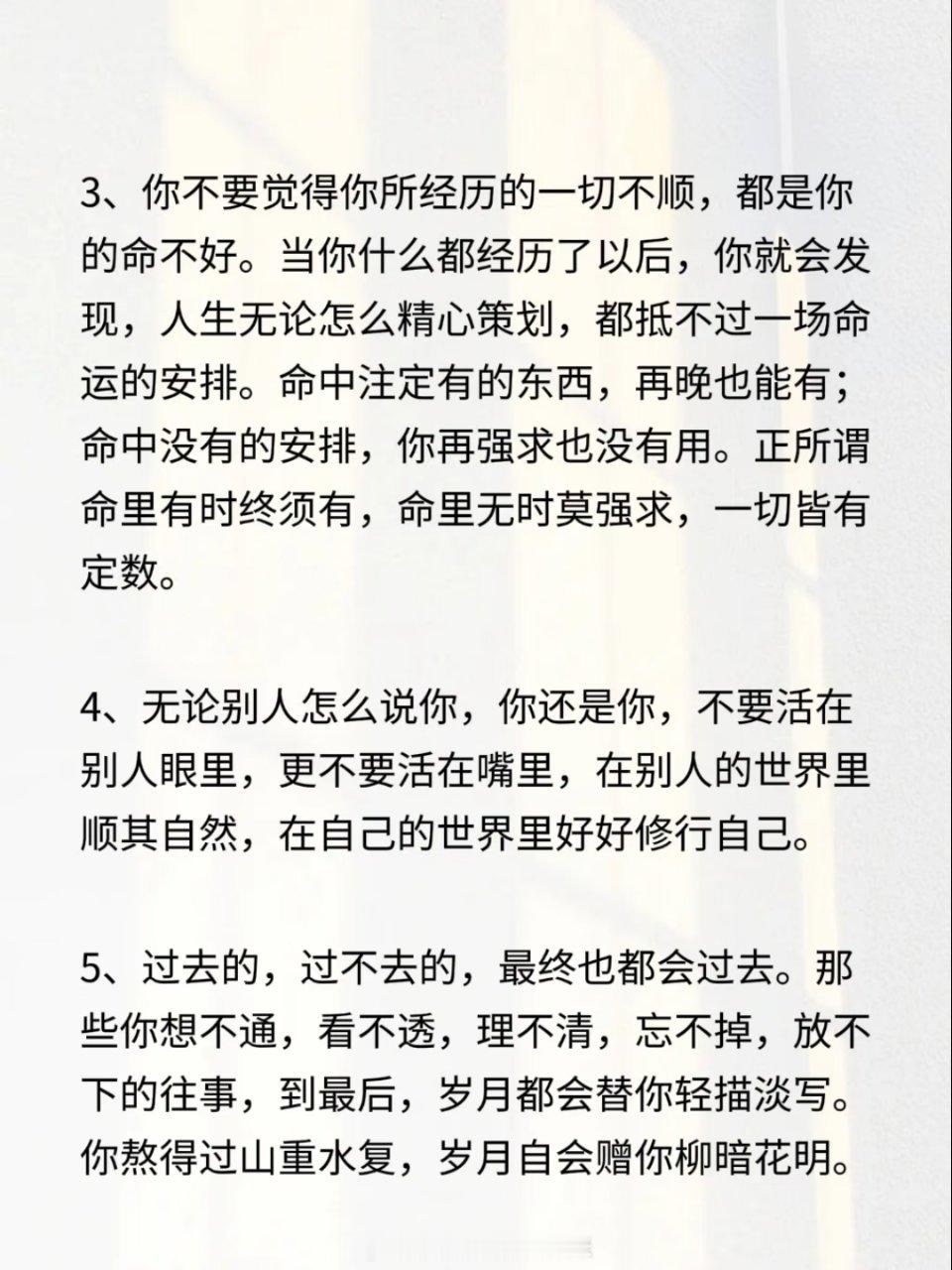 3、你不要觉得你所经历的一切不顺，都是你的命不好。当你什么都经历了以后，你就会发现，人生无论怎么精心策划，都抵不过一场命运的安排。命中注定有的东西，再晚也能有；命中没有的安排，你再强求也没有用。正所谓命里有时终须有，命里无时莫强求，一切皆有定数。

4、无论别人怎么说你，你还是你，不要活在别人眼里，更不要活在嘴里，在别人的世界里顺其自然，在自己的世界里好好修行自己。

5、过去的，过不去的，最终也都会过去。那些你想不通，看不透，理不清，忘不掉，放不下的往事，到最后，岁月都会替你轻描淡写。你熬得过山重水复，岁月自会赠你柳暗花明。